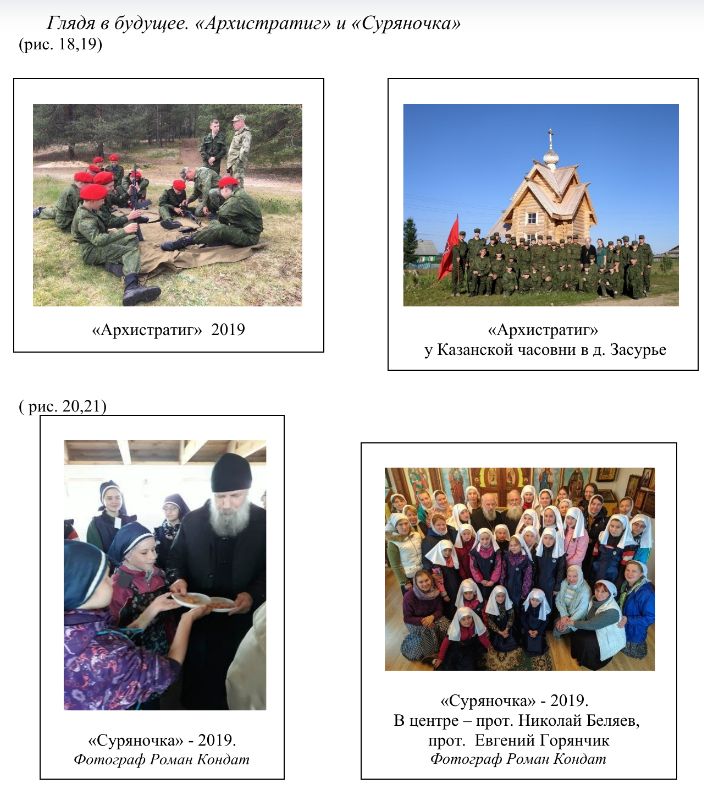 Глядя в будущее. «Архистратиг» и «Суряночка»
(рис. 18,19)

«Архистратиг» 2019

«Архистратиг»
у Казанской часовни в д. Засурье

( рис. 20,21)

«Суряночка» - 2019.
Фотограф Роман Кондат

«Суряночка» - 2019.
В центре – прот. Николай Беляев,
прот. Евгений Горянчик
Фотограф Роман Кондат